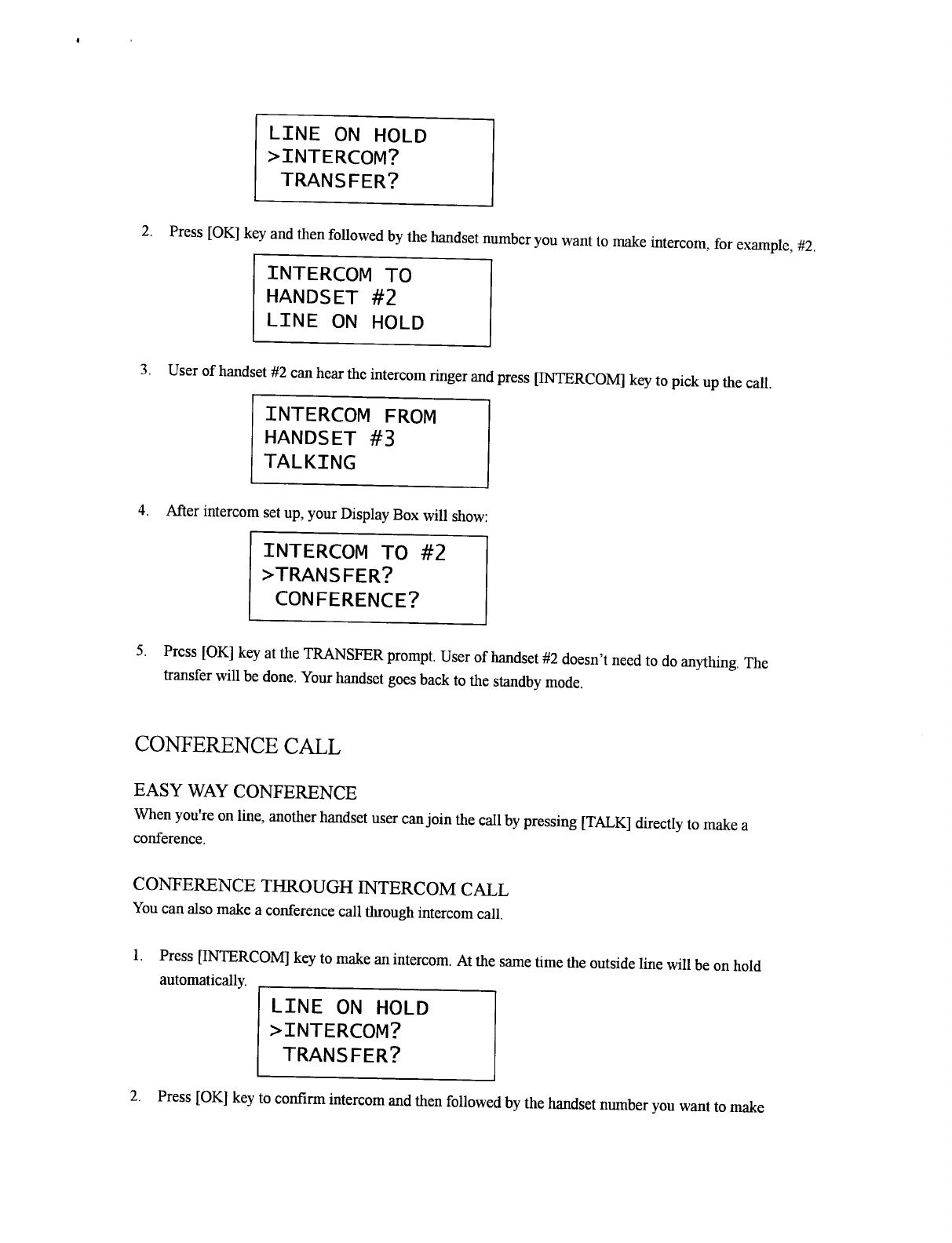 LINE ON HOLD
>INTERCOM?
TRANSFER?

2. Press [OK] key and then followed by the handset number you want to make intercom, for example, #2.

INTERCOM TO
HANDSET #2
LINE ON HOLD

3. User of handset #2 can hear the intercom ringer and press [INTERCOM] key to pick up the call.

INTERCOM FROM
HANDSET #3
TALKING

4. After intercom set up, your Display Box will show:

INTERCOM TO #2
>TRANSFER?
CONFERENCE?

5. Press [OK] key at the TRANSFER prompt. User of handset #2 doesn't need to do anything. The transfer will be done. Your handset goes back to the standby mode.

CONFERENCE CALL

EASY WAY CONFERENCE
When you're on line, another handset user can join the call by pressing [TALK] directly to make a conference.

CONFERENCE THROUGH INTERCOM CALL
You can also make a conference call through intercom call.

1. Press [INTERCOM] key to make an intercom. At the same time the outside line will be on hold automatically.

LINE ON HOLD
>INTERCOM?
TRANSFER?

2. Press [OK] key to confirm intercom and then followed by the handset number you want to make